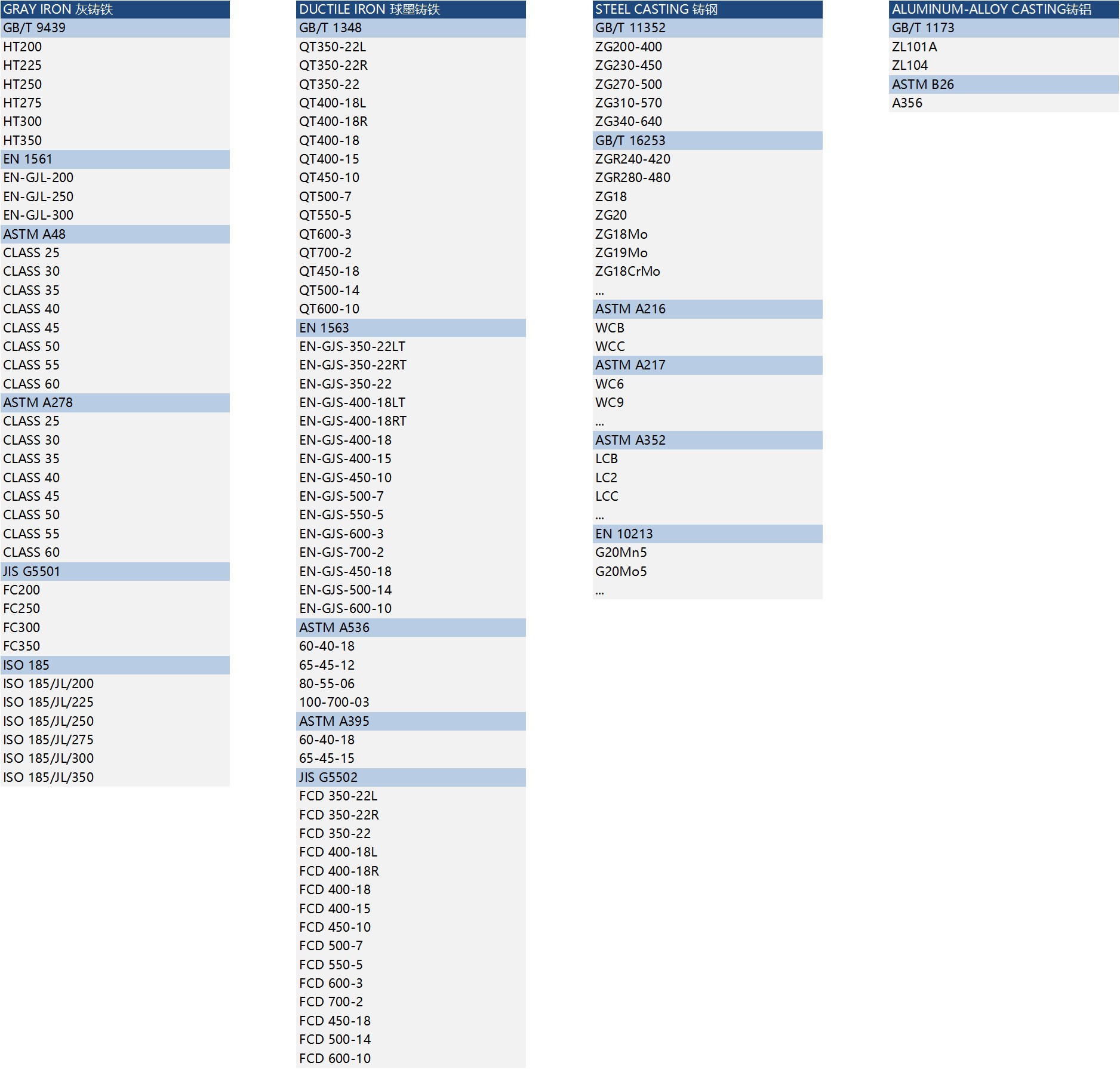 GRAY IRON 灰铸铁
GB/T 9439
HT200
HT225
HT250
HT275
HT300
HT350
EN 1561
EN-GJL-200
EN-GJL-250
EN-GJL-300
ASTM A48
CLASS 25
CLASS 30
CLASS 35
CLASS 40
CLASS 45
CLASS 50
CLASS 55
CLASS 60
ASTM A278
CLASS 25
CLASS 30
CLASS 35
CLASS 40
CLASS 45
CLASS 50
CLASS 55
CLASS 60
JIS G5501
FC200
FC250
FC300
FC350
ISO 185
ISO 185/JL/200
ISO 185/JL/225
ISO 185/JL/250
ISO 185/JL/275
ISO 185/JL/300
ISO 185/JL/350

DUCTILE IRON 球墨铸铁
GB/T 1348
QT350-22L
QT350-22R
QT350-22
QT400-18L
QT400-18R
QT400-18
QT400-15
QT450-10
QT500-7
QT550-5
QT600-3
QT700-2
QT450-18
QT500-14
QT600-10
EN 1563
EN-GJS-350-22LT
EN-GJS-350-22RT
EN-GJS-350-22
EN-GJS-400-18LT
EN-GJS-400-18RT
EN-GJS-400-18
EN-GJS-400-15
EN-GJS-450-10
EN-GJS-500-7
EN-GJS-550-5
EN-GJS-600-3
EN-GJS-700-2
EN-GJS-450-18
EN-GJS-500-14
EN-GJS-600-10
ASTM A536
60-40-18
65-45-12
80-55-06
100-700-03
ASTM A395
60-40-18
65-45-15
JIS G5502
FCD 350-22L
FCD 350-22R
FCD 350-22
FCD 400-18L
FCD 400-18R
FCD 400-18
FCD 400-15
FCD 450-10
FCD 500-7
FCD 550-5
FCD 600-3
FCD 700-2
FCD 450-18
FCD 500-14
FCD 600-10

STEEL CASTING 铸钢
GB/T 11352
ZG200-400
ZG230-450
ZG270-500
ZG310-570
ZG340-640
GB/T 16253
ZGR240-420
ZGR280-480
ZG18
ZG20
ZG18Mo
ZG19Mo
ZG18CrMo
...
ASTM A216
WCB
WCC
ASTM A217
WC6
WC9
...
ASTM A352
LCB
LC2
LCC
...
EN 10213
G20Mn5
G20Mo5
...

ALUMINUM-ALLOY CASTING铸铝
GB/T 1173
ZL101A
ZL104
ASTM B26
A356